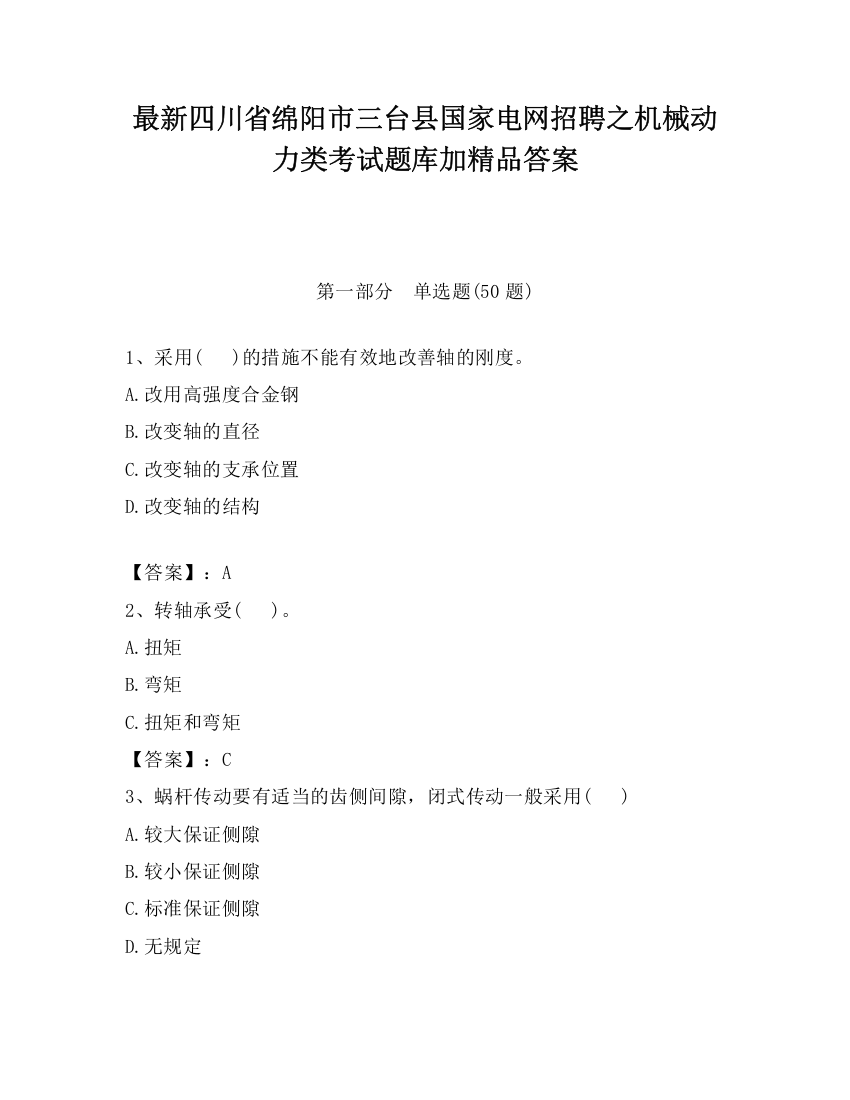 最新四川省绵阳市三台县国家电网招聘之机械动力类考试题库加精品答案

第一部分　单选题(50 题)

1、采用(　　)的措施不能有效地改善轴的刚度。

A.改用高强度合金钢

B.改变轴的直径

C.改变轴的支承位置

D.改变轴的结构

【答案】：A

2、转轴承受(　　)。

A.扭矩

B.弯矩

C.扭矩和弯矩

【答案】：C

3、蜗杆传动要有适当的齿侧间隙，闭式传动一般采用(　　)

A.较大保证侧隙

B.较小保证侧隙

C.标准保证侧隙

D.无规定